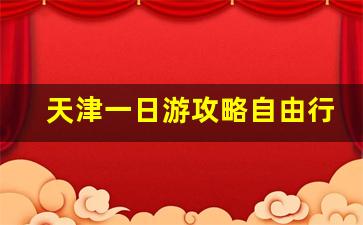 天津一日游攻略自由行